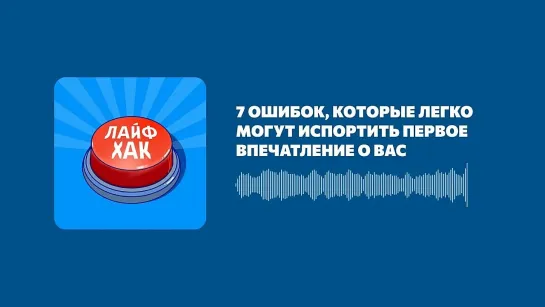 ЛАЙФ ХАК

7 ОШИБОК, КОТОРЫЕ ЛЕГКО МОГУТ ИСПОРТИТЬ ПЕРВОЕ ВПЕЧАТЛЕНИЕ О ВАС